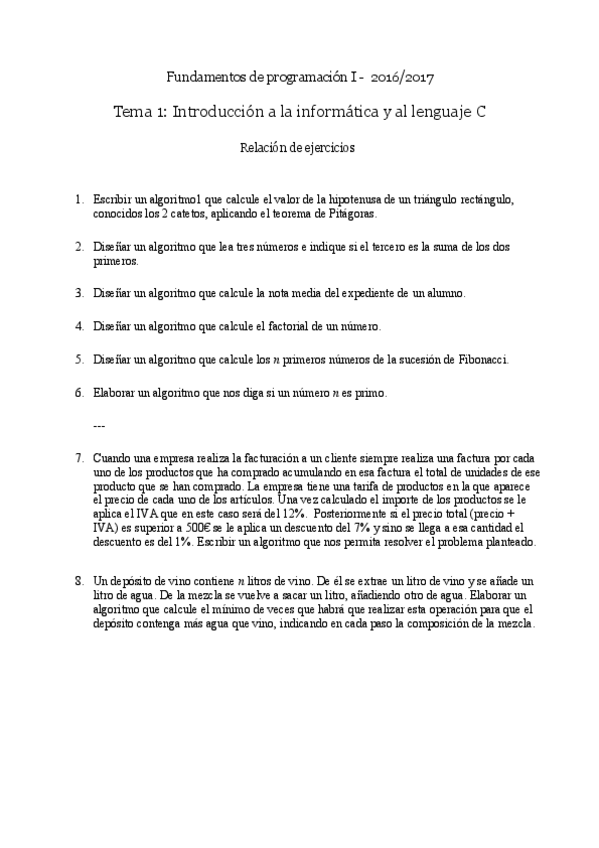 Fundamentos de programación I - 2016/2017

Tema 1: Introducción a la informática y al lenguaje C

Relación de ejercicios

1. Escribir un algoritmo1 que calcule el valor de la hipotenusa de un triángulo rectángulo, conocidos los 2 catetos, aplicando el teorema de Pitágoras.

2. Diseñar un algoritmo que lea tres números e indique si el tercero es la suma de los dos primeros.

3. Diseñar un algoritmo que calcule la nota media del expediente de un alumno.

4. Diseñar un algoritmo que calcule el factorial de un número.

5. Diseñar un algoritmo que calcule los $n$ primeros números de la sucesión de Fibonacci.

6. Elaborar un algoritmo que nos diga si un número $n$ es primo.

---

7. Cuando una empresa realiza la facturación a un cliente siempre realiza una factura por cada uno de los productos que ha comprado acumulando en esa factura el total de unidades de ese producto que se han comprado. La empresa tiene una tarifa de productos en la que aparece el precio de cada uno de los artículos. Una vez calculado el importe de los productos se le aplica el IVA que en este caso será del 12%. Posteriormente si el precio total (precio + IVA) es superior a 500€ se le aplica un descuento del 7% y sino se llega a esa cantidad el descuento es del 1%. Escribir un algoritmo que nos permita resolver el problema planteado.

8. Un depósito de vino contiene $n$ litros de vino. De él se extrae un litro de vino y se añade un litro de agua. De la mezcla se vuelve a sacar un litro, añadiendo otro de agua. Elaborar un algoritmo que calcule el mínimo de veces que habrá que realizar esta operación para que el depósito contenga más agua que vino, indicando en cada paso la composición de la mezcla.